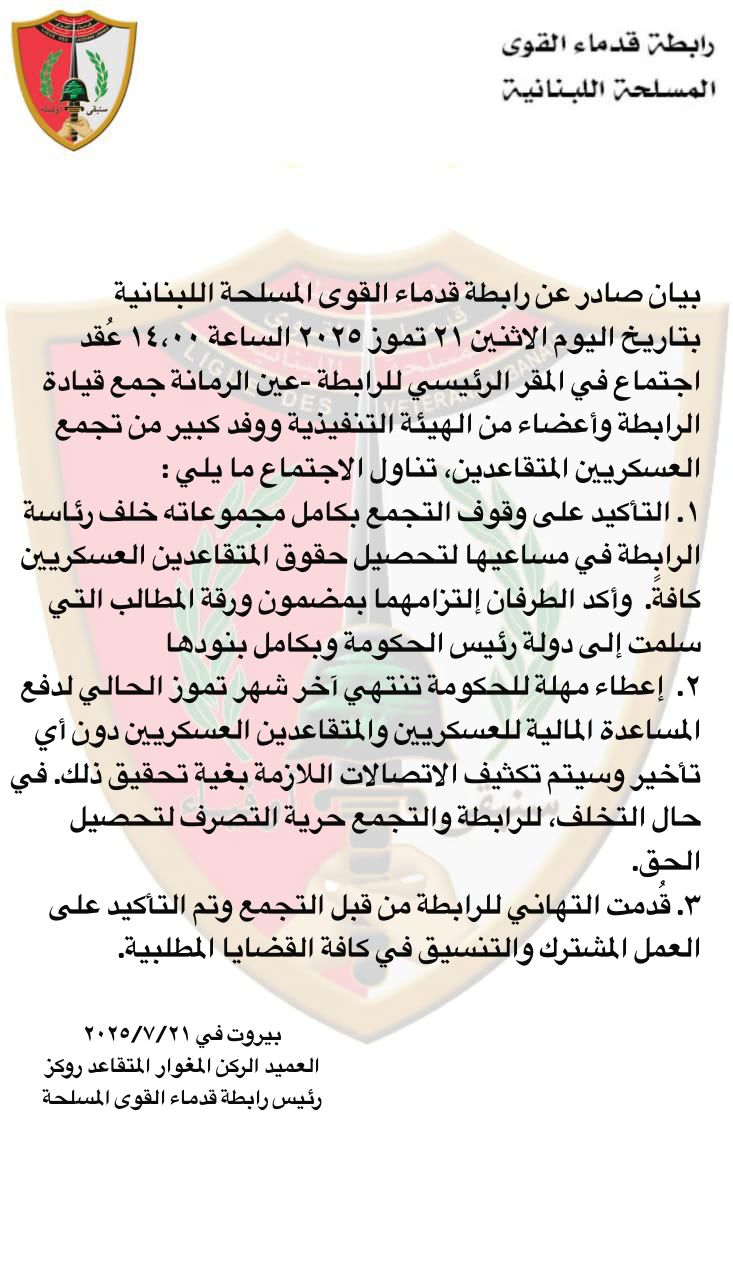 رابطة قدماء القوى
المسلحة اللبنانية

بيان صادر عن رابطة قدماء القوى المسلحة اللبنانية
بتاريخ اليوم الاثنين ٢١ تموز ٢٠٢٥ الساعة ١٤،٠٠ عُقد اجتماع في المقر الرئيسي للرابطة -عين الرمانة جمع قيادة الرابطة وأعضاء من الهيئة التنفيذية ووفد كبير من تجمع العسكريين المتقاعدين، تناول الاجتماع ما يلي :
١. التأكيد على وقوف التجمع بكامل مجموعاته خلف رئاسة الرابطة في مساعيها لتحصيل حقوق المتقاعدين العسكريين كافةً. وأكد الطرفان إلتزامهما بمضمون ورقة المطالب التي سلمت إلى دولة رئيس الحكومة وبكامل بنودها
٢. إعطاء مهلة للحكومة تنتهي آخر شهر تموز الحالي لدفع المساعدة المالية للعسكريين والمتقاعدين العسكريين دون أي تأخير وسيتم تكثيف الاتصالات اللازمة بغية تحقيق ذلك. في حال التخلف، للرابطة والتجمع حرية التصرف لتحصيل الحق.
٣. قُدمت التهاني للرابطة من قبل التجمع وتم التأكيد على العمل المشترك والتنسيق في كافة القضايا المطلبية.

بيروت في ٢٠٢٥/٧/٢١
العميد الركن المغوار المتقاعد روكز
رئيس رابطة قدماء القوى المسلحة